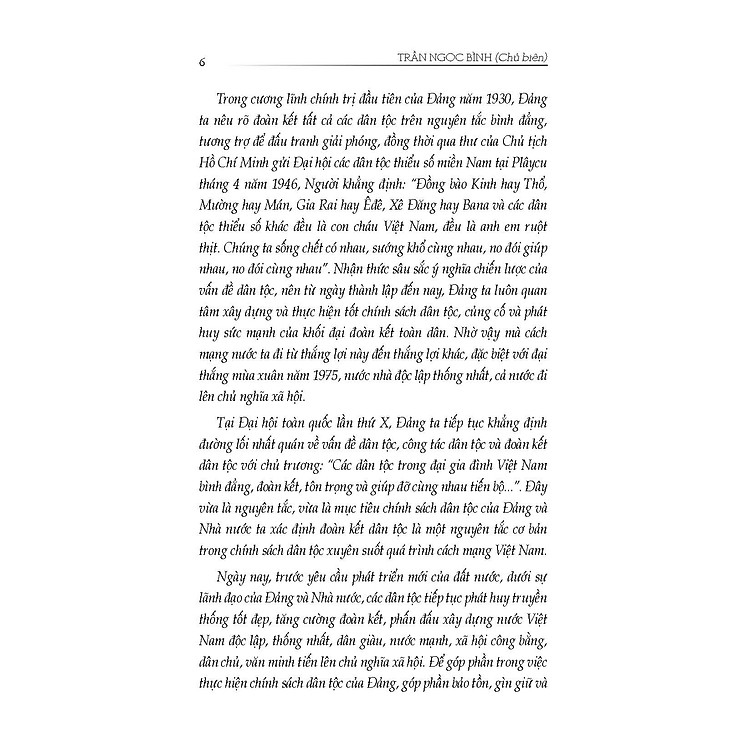 6 TRẦN NGỌC BÌNH (Chủ biên)

Trong cương lĩnh chính trị đầu tiên của Đảng năm 1930, Đảng ta nêu rõ đoàn kết tất cả các dân tộc trên nguyên tắc bình đẳng, tương trợ để đấu tranh giải phóng, đồng thời qua thư của Chủ tịch Hồ Chí Minh gửi Đại hội các dân tộc thiểu số miền Nam tại Plâycu tháng 4 năm 1946, Người khẳng định: "Đồng bào Kinh hay Thổ, Mường hay Mán, Gia Rai hay Êđê, Xê Đăng hay Bana và các dân tộc thiểu số khác đều là con cháu Việt Nam, đều là anh em ruột thịt. Chúng ta sống chết có nhau, sướng khổ cùng nhau, no đói giúp nhau, no đói cùng nhau". Nhận thức sâu sắc ý nghĩa chiến lược của vấn đề dân tộc, nên từ ngày thành lập đến nay, Đảng ta luôn quan tâm xây dựng và thực hiện tốt chính sách dân tộc, củng cố và phát huy sức mạnh của khối đại đoàn kết toàn dân. Nhờ vậy mà cách mạng nước ta đi từ thắng lợi này đến thắng lợi khác, đặc biệt với đại thắng mùa xuân năm 1975, nước nhà độc lập thống nhất, cả nước đi lên chủ nghĩa xã hội.

Tại Đại hội toàn quốc lần thứ X, Đảng ta tiếp tục khẳng định đường lối nhất quán về vấn đề dân tộc, công tác dân tộc và đoàn kết dân tộc với chủ trương: "Các dân tộc trong đại gia đình Việt Nam bình đẳng, đoàn kết, tôn trọng và giúp đỡ cùng nhau tiến bộ...". Đây vừa là nguyên tắc, vừa là mục tiêu chính sách dân tộc của Đảng và Nhà nước ta xác định đoàn kết dân tộc là một nguyên tắc cơ bản trong chính sách dân tộc xuyên suốt quá trình cách mạng Việt Nam.

Ngày nay, trước yêu cầu phát triển mới của đất nước, dưới sự lãnh đạo của Đảng và Nhà nước, các dân tộc tiếp tục phát huy truyền thống tốt đẹp, tăng cường đoàn kết, phấn đấu xây dựng nước Việt Nam độc lập, thống nhất, dân giàu, nước mạnh, xã hội công bằng, dân chủ, văn minh tiến lên chủ nghĩa xã hội. Để góp phần trong việc thực hiện chính sách dân tộc của Đảng, góp phần bảo tồn, gìn giữ và